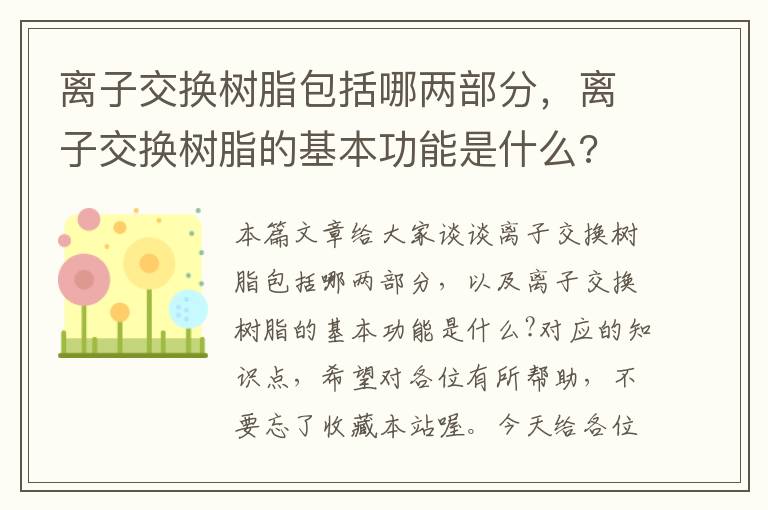 离子交换树脂包括哪两部分，离子交换树脂的基本功能是什么?

本篇文章给大家谈谈离子交换树脂包括哪两部分，以及离子交换树脂的基本功能是什么?对应的知识点，希望对各位有所帮助，不要忘了收藏本站喔。今天给各位